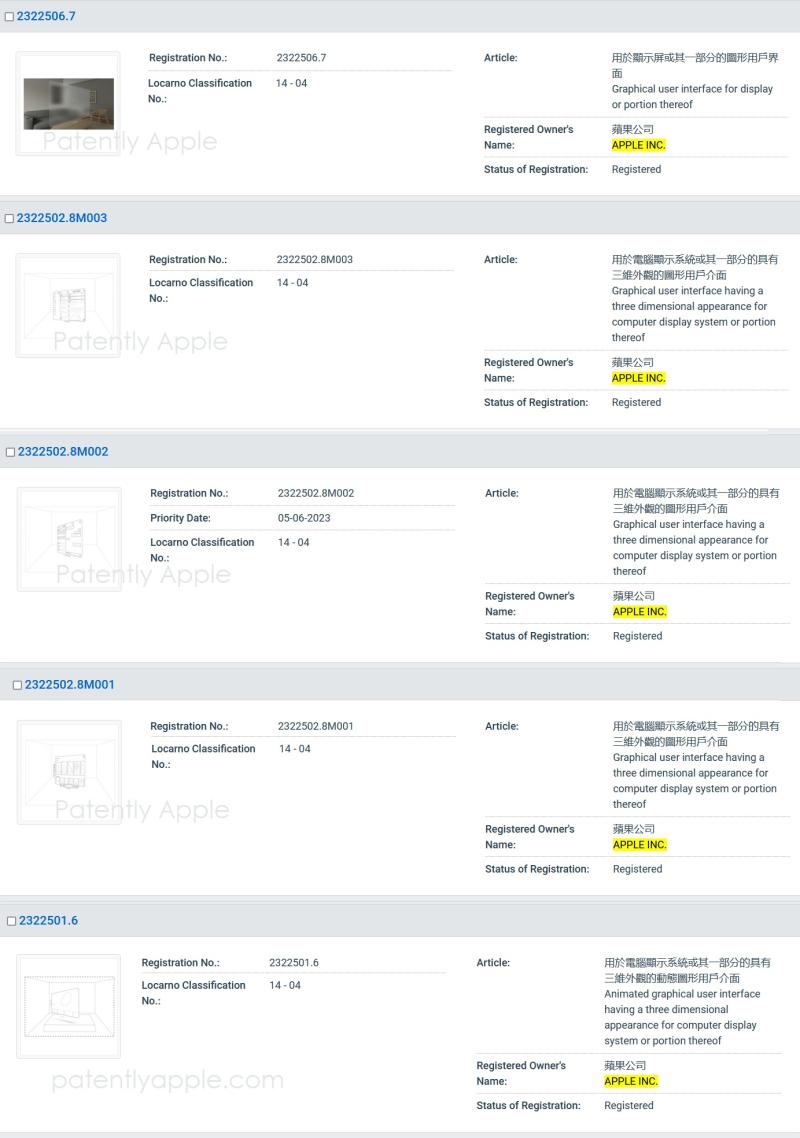 2322506.7

Patently Apple

Registration No.: 2322506.7
Locarno Classification No.: 14 - 04

Article: 用於顯示屏或其一部分的圖形用戶界面
Graphical user interface for display or portion thereof

Registered Owner's Name: 蘋果公司
APPLE INC.

Status of Registration: Registered

2322502.8M003

Patently Apple

Registration No.: 2322502.8M003
Locarno Classification No.: 14 - 04

Article: 用於電腦顯示系統或其一部分的具有三維外觀的圖形用戶介面
Graphical user interface having a three dimensional appearance for computer display system or portion thereof

Registered Owner's Name: 蘋果公司
APPLE INC.

Status of Registration: Registered

2322502.8M002

Patently Apple

Registration No.: 2322502.8M002
Priority Date: 05-06-2023
Locarno Classification No.: 14 - 04

Article: 用於電腦顯示系統或其一部分的具有三維外觀的圖形用戶介面
Graphical user interface having a three dimensional appearance for computer display system or portion thereof

Registered Owner's Name: 蘋果公司
APPLE INC.

Status of Registration: Registered

2322502.8M001

Patently Apple

Registration No.: 2322502.8M001
Locarno Classification No.: 14 - 04

Article: 用於電腦顯示系統或其一部分的具有三維外觀的圖形用戶介面
Graphical user interface having a three dimensional appearance for computer display system or portion thereof

Registered Owner's Name: 蘋果公司
APPLE INC.

Status of Registration: Registered

2322501.6

patentlyapple.com

Registration No.: 2322501.6
Locarno Classification No.: 14 - 04

Article: 用於電腦顯示系統或其一部分的具有三維外觀的動態圖形用戶介面
Animated graphical user interface having a three dimensional appearance for computer display system or portion thereof

Registered Owner's Name: 蘋果公司
APPLE INC.

Status of Registration: Registered